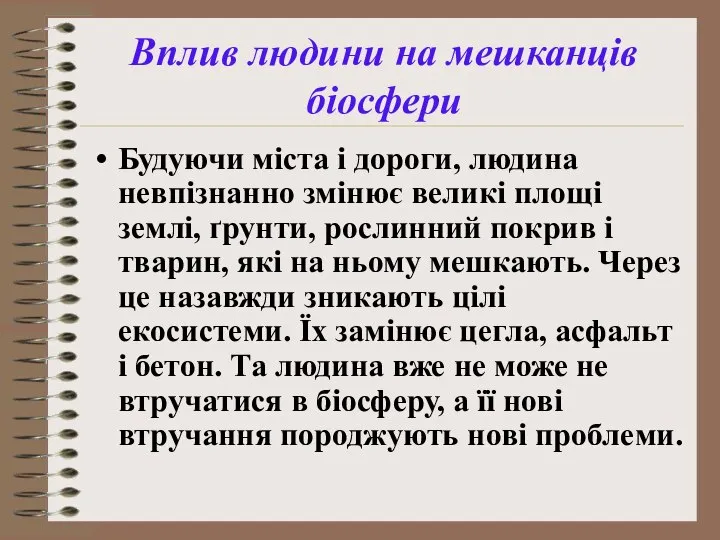 Вплив людини на мешканців біосфери

• Будуючи міста і дороги, людина невпізнанно змінює великі площі землі, ґрунти, рослинний покрив і тварин, які на ньому мешкають. Через це назавжди зникають цілі екосистеми. Їх замінює цегла, асфальт і бетон. Та людина вже не може не втручатися в біосферу, а її нові втручання породжують нові проблеми.